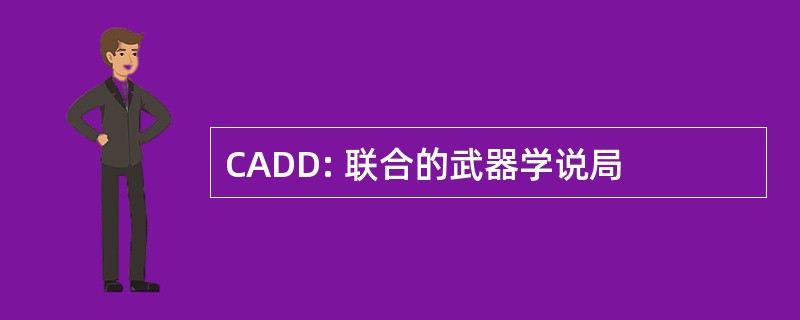 CADD: 联合的武器学说局